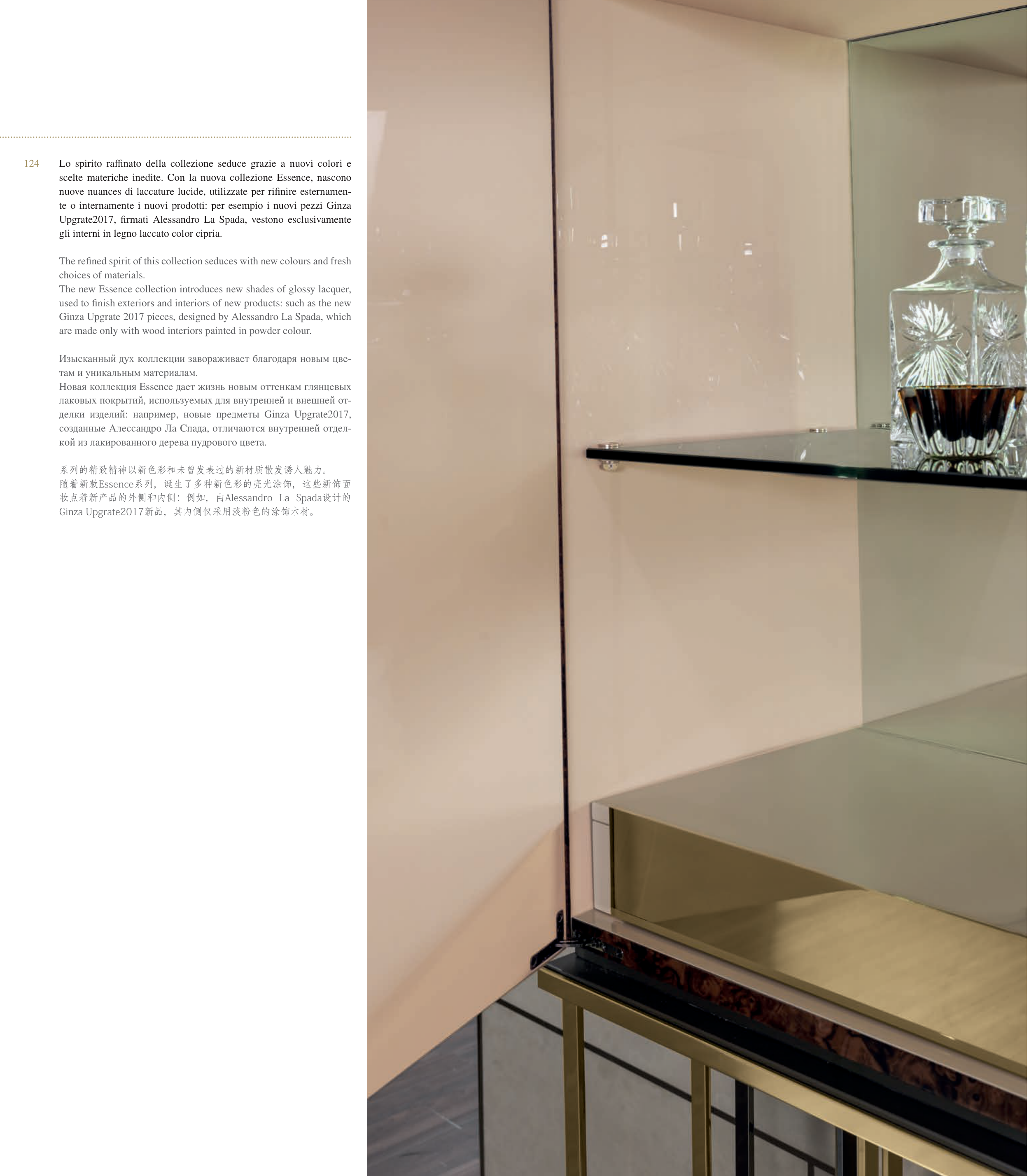 124

Lo spirito raffinato della collezione seduce grazie a nuovi colori e scelte materiche inedite. Con la nuova collezione Essence, nascono nuove nuances di laccature lucide, utilizzate per rifinire esternamente o internamente i nuovi prodotti: per esempio i nuovi pezzi Ginza Upgrate2017, firmati Alessandro La Spada, vestono esclusivamente gli interni in legno laccato color cipria.

The refined spirit of this collection seduces with new colours and fresh choices of materials.
The new Essence collection introduces new shades of glossy lacquer, used to finish exteriors and interiors of new products: such as the new Ginza Upgrate 2017 pieces, designed by Alessandro La Spada, which are made only with wood interiors painted in powder colour.

Изысканный дух коллекции завораживает благодаря новым цветам и уникальным материалам.
Новая коллекция Essence дает жизнь новым оттенкам глянцевых лаковых покрытий, используемых для внутренней и внешней отделки изделий: например, новые предметы Ginza Upgrate2017, созданные Алессандро Ла Спада, отличаются внутренней отделкой из лакированного дерева пудрового цвета.

系列的精致精神以新色彩和未曾发表过的新材质散发诱人魅力。
随着新款Essence系列，诞生了多种新色彩的亮光涂饰，这些新饰面妆点着新产品的外侧和内侧：例如，由Alessandro La Spada设计的Ginza Upgrate2017新品，其内侧仅采用淡粉色的涂饰木材。